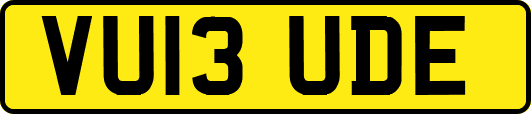 VU13 UDE